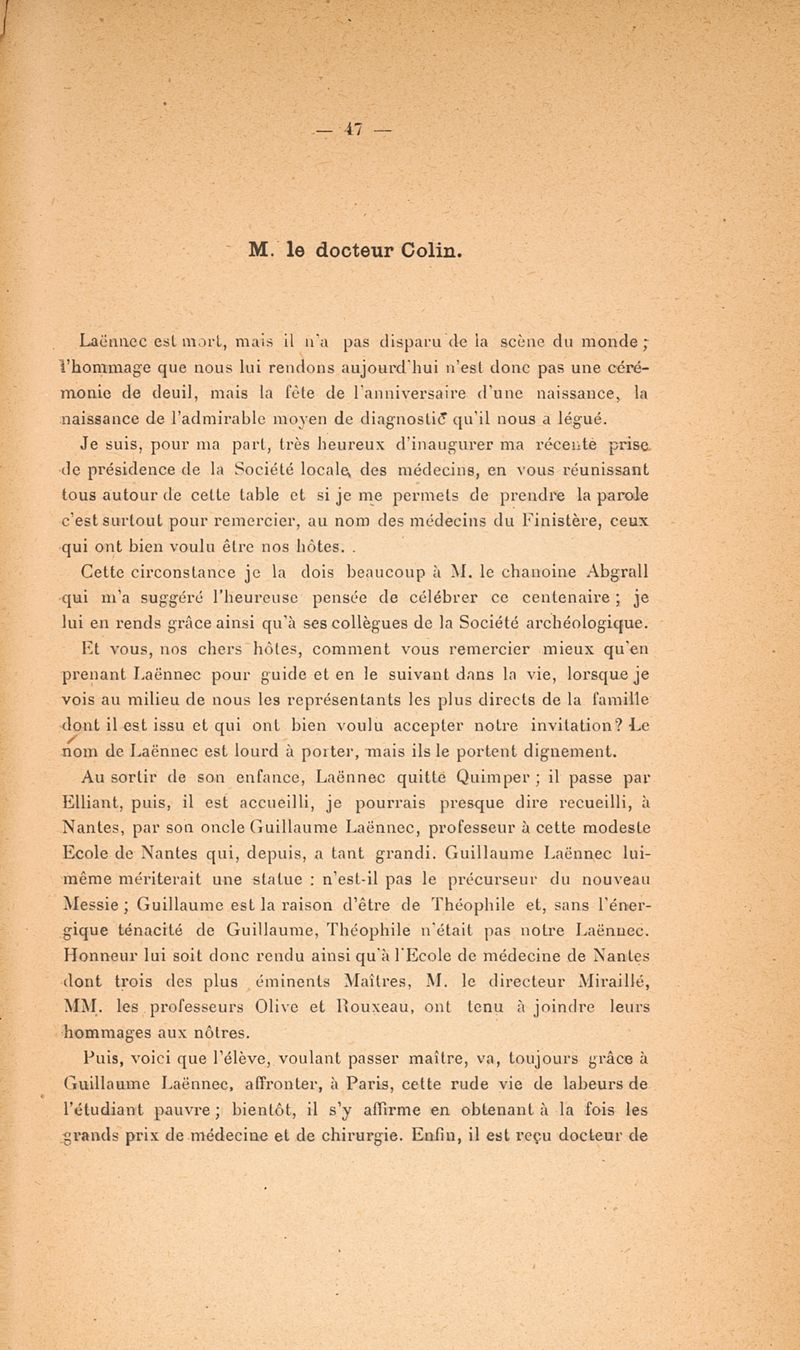 — 47 —

M. le docteur Colin.

Laënnec est mort, mais il n'a pas disparu de la scène du monde ; l'hommage que nous lui rendons aujourd'hui n'est donc pas une cérémonie de deuil, mais la fête de l'anniversaire d'une naissance, la naissance de l'admirable moyen de diagnostic qu'il nous a légué.

Je suis, pour ma part, très heureux d'inaugurer ma récente prise de présidence de la Société locale des médecins, en vous réunissant tous autour de cette table et si je me permets de prendre la parole c'est surtout pour remercier, au nom des médecins du Finistère, ceux qui ont bien voulu être nos hôtes. .

Cette circonstance je la dois beaucoup à M. le chanoine Abgrall qui m'a suggéré l'heureuse pensée de célébrer ce centenaire ; je lui en rends grâce ainsi qu'à ses collègues de la Société archéologique.

Et vous, nos chers hôtes, comment vous remercier mieux qu'en prenant Laënnec pour guide et en le suivant dans la vie, lorsque je vois au milieu de nous les représentants les plus directs de la famille dont il est issu et qui ont bien voulu accepter notre invitation? Le nom de Laënnec est lourd à porter, mais ils le portent dignement.

Au sortir de son enfance, Laënnec quitte Quimper ; il passe par Elliant, puis, il est accueilli, je pourrais presque dire recueilli, à Nantes, par son oncle Guillaume Laënnec, professeur à cette modeste Ecole de Nantes qui, depuis, a tant grandi. Guillaume Laënnec lui-même mériterait une statue : n'est-il pas le précurseur du nouveau Messie ; Guillaume est la raison d'être de Théophile et, sans l'énergique ténacité de Guillaume, Théophile n'était pas notre Laënnec. Honneur lui soit donc rendu ainsi qu'à l'Ecole de médecine de Nantes dont trois des plus éminents Maîtres, M. le directeur Miraillé, MM. les professeurs Olive et Rouxeau, ont tenu à joindre leurs hommages aux nôtres.

Puis, voici que l'élève, voulant passer maître, va, toujours grâce à Guillaume Laënnec, affronter, à Paris, cette rude vie de labeurs de l'étudiant pauvre ; bientôt, il s'y affirme en obtenant à la fois les grands prix de médecine et de chirurgie. Enfin, il est reçu docteur de